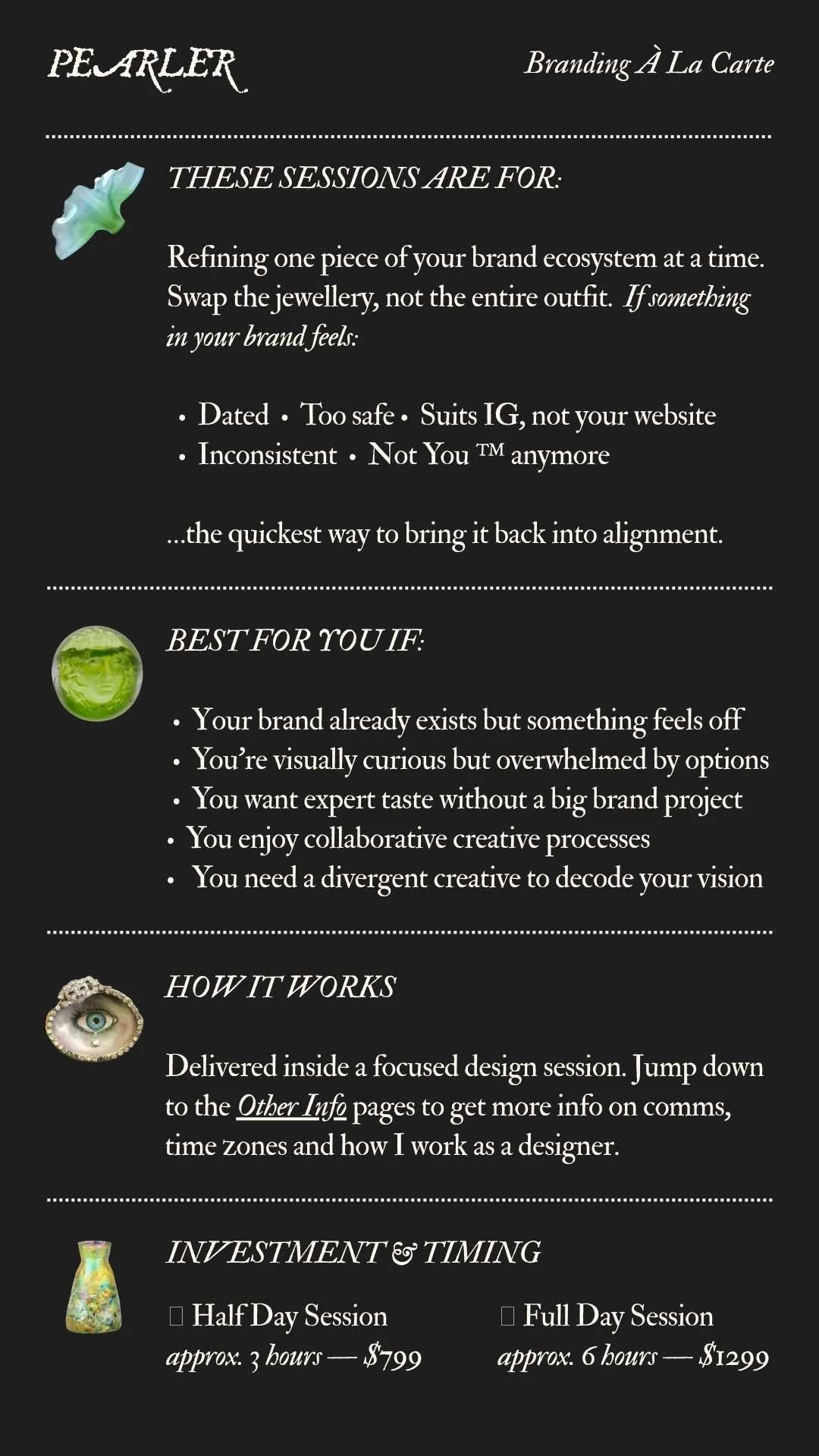 PEARLER

Branding À La Carte

THESE SESSIONS ARE FOR:

Refining one piece of your brand ecosystem at a time. Swap the jewellery, not the entire outfit. If something in your brand feels:

• Dated • Too safe • Suits IG, not your website
• Inconsistent • Not You ™ anymore

...the quickest way to bring it back into alignment.

BEST FOR YOU IF:

• Your brand already exists but something feels off
• You're visually curious but overwhelmed by options
• You want expert taste without a big brand project
• You enjoy collaborative creative processes
• You need a divergent creative to decode your vision

HOW IT WORKS

Delivered inside a focused design session. Jump down to the Other Info pages to get more info on comms, time zones and how I work as a designer.

INVESTMENT & TIMING

☐ Half Day Session
approx. 3 hours — $799

☐ Full Day Session
approx. 6 hours — $1299